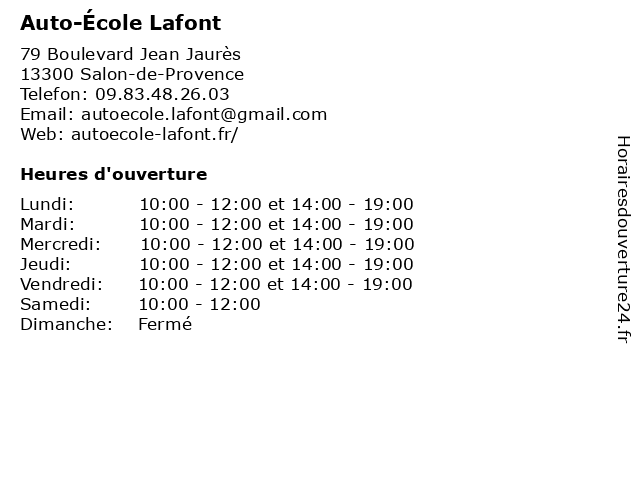 Auto-École Lafont

79 Boulevard Jean Jaurès
13300 Salon-de-Provence
Telefon: 09.83.48.26.03
Email: autoecole.lafont@gmail.com
Web: autoecole-lafont.fr/

Heures d'ouverture

| | |
|---|---|
| Lundi: | 10:00 - 12:00 et 14:00 - 19:00 |
| Mardi: | 10:00 - 12:00 et 14:00 - 19:00 |
| Mercredi: | 10:00 - 12:00 et 14:00 - 19:00 |
| Jeudi: | 10:00 - 12:00 et 14:00 - 19:00 |
| Vendredi: | 10:00 - 12:00 et 14:00 - 19:00 |
| Samedi: | 10:00 - 12:00 |
| Dimanche: | Fermé |

Horairesdouverture24.fr